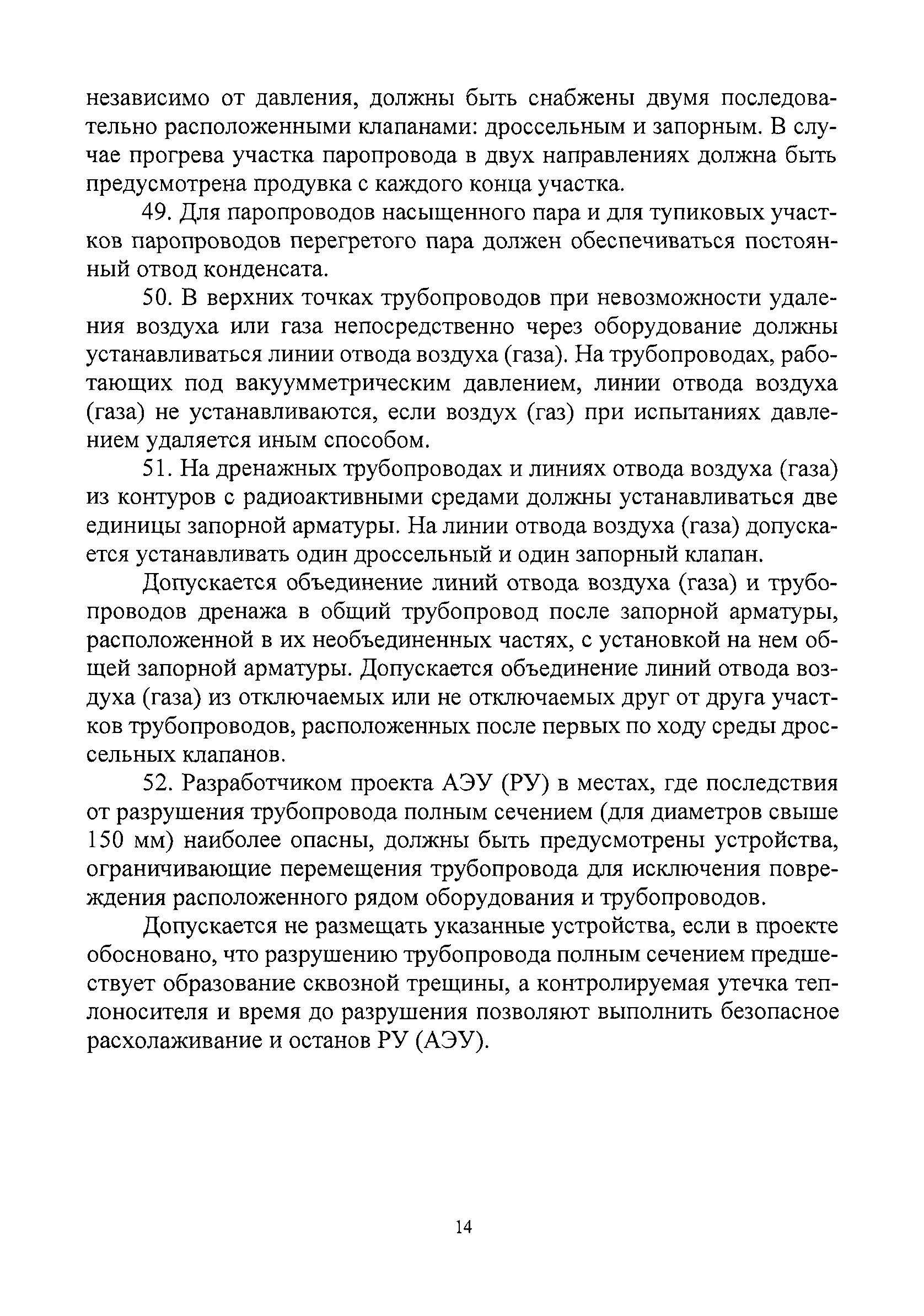 независимо от давления, должны быть снабжены двумя последовательно расположенными клапанами: дроссельным и запорным. В случае прогрева участка паропровода в двух направлениях должна быть предусмотрена продувка с каждого конца участка.

49. Для паропроводов насыщенного пара и для тупиковых участков паропроводов перегретого пара должен обеспечиваться постоянный отвод конденсата.

50. В верхних точках трубопроводов при невозможности удаления воздуха или газа непосредственно через оборудование должны устанавливаться линии отвода воздуха (газа). На трубопроводах, работающих под вакуумметрическим давлением, линии отвода воздуха (газа) не устанавливаются, если воздух (газ) при испытаниях давлением удаляется иным способом.

51. На дренажных трубопроводах и линиях отвода воздуха (газа) из контуров с радиоактивными средами должны устанавливаться две единицы запорной арматуры. На линии отвода воздуха (газа) допускается устанавливать один дроссельный и один запорный клапан.

Допускается объединение линий отвода воздуха (газа) и трубопроводов дренажа в общий трубопровод после запорной арматуры, расположенной в их необъединенных частях, с установкой на нем общей запорной арматуры. Допускается объединение линий отвода воздуха (газа) из отключаемых или не отключаемых друг от друга участков трубопроводов, расположенных после первых по ходу среды дроссельных клапанов.

52. Разработчиком проекта АЭУ (РУ) в местах, где последствия от разрушения трубопровода полным сечением (для диаметров свыше 150 мм) наиболее опасны, должны быть предусмотрены устройства, ограничивающие перемещения трубопровода для исключения повреждения расположенного рядом оборудования и трубопроводов.

Допускается не размещать указанные устройства, если в проекте обосновано, что разрушению трубопровода полным сечением предшествует образование сквозной трещины, а контролируемая утечка теплоносителя и время до разрушения позволяют выполнить безопасное расхолаживание и останов РУ (АЭУ).

14